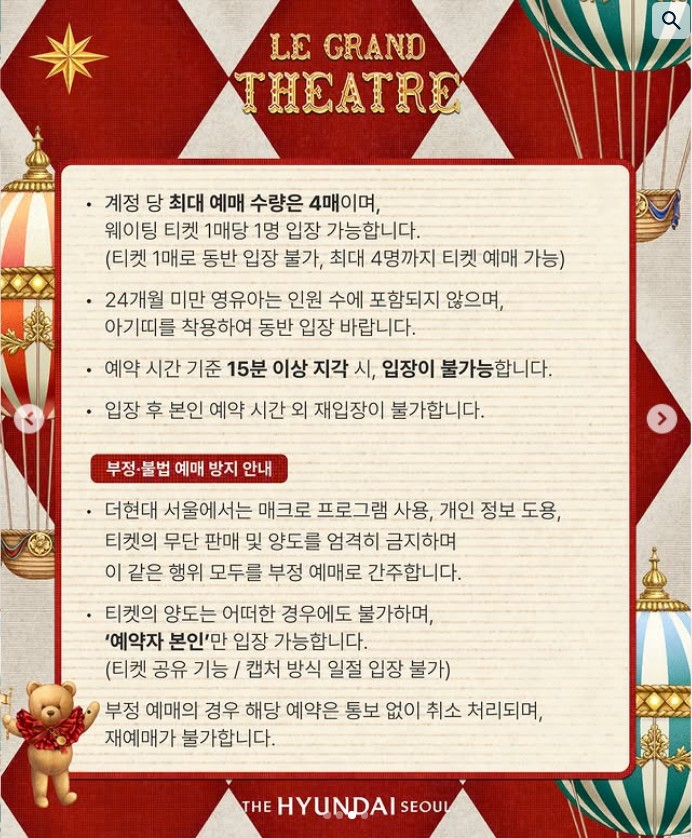 LE GRAND
THEATRE

• 계정 당 최대 예매 수량은 4매이며, 웨이팅 티켓 1매당 1명 입장 가능합니다. (티켓 1매로 동반 입장 불가, 최대 4명까지 티켓 예매 가능)

• 24개월 미만 영유아는 인원 수에 포함되지 않으며, 아기띠를 착용하여 동반 입장 바랍니다.

• 예약 시간 기준 15분 이상 지각 시, 입장이 불가능합니다.

• 입장 후 본인 예약 시간 외 재입장이 불가합니다.

부정·불법 예매 방지 안내

• 더현대 서울에서는 매크로 프로그램 사용, 개인 정보 도용, 티켓의 무단 판매 및 양도를 엄격히 금지하며 이 같은 행위 모두를 부정 예매로 간주합니다.

• 티켓의 양도는 어떠한 경우에도 불가하며, '예약자 본인'만 입장 가능합니다. (티켓 공유 기능 / 캡처 방식 일절 입장 불가)

부정 예매의 경우 해당 예약은 통보 없이 취소 처리되며, 재예매가 불가합니다.

THE HYUNDAI SEOUL